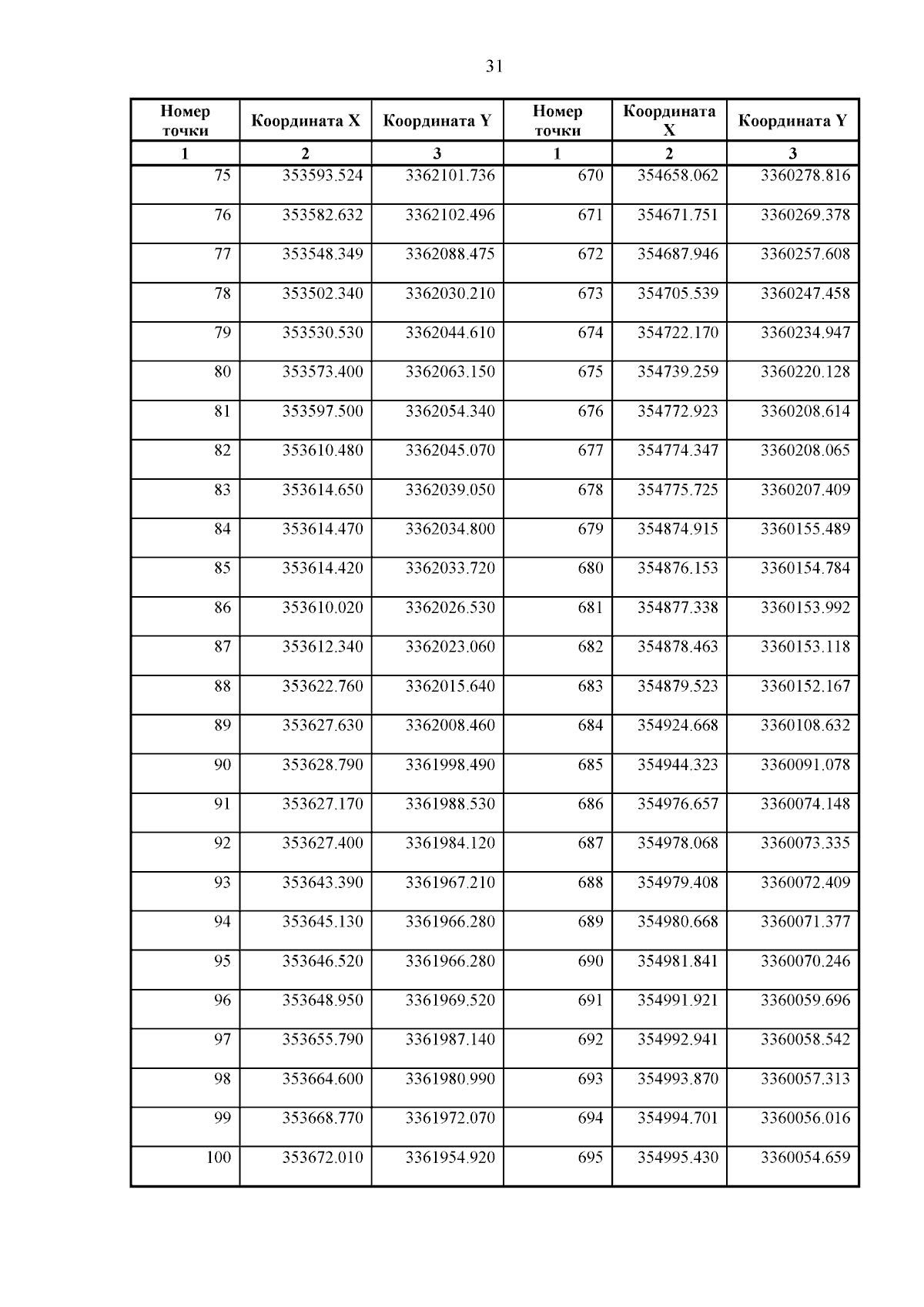 31

| Номер точки | Координата X | Координата Y | Номер точки | Координата X | Координата Y |
|---|---|---|---|---|---|
| 1 | 2 | 3 | 1 | 2 | 3 |
| 75 | 353593.524 | 3362101.736 | 670 | 354658.062 | 3360278.816 |
| 76 | 353582.632 | 3362102.496 | 671 | 354671.751 | 3360269.378 |
| 77 | 353548.349 | 3362088.475 | 672 | 354687.946 | 3360257.608 |
| 78 | 353502.340 | 3362030.210 | 673 | 354705.539 | 3360247.458 |
| 79 | 353530.530 | 3362044.610 | 674 | 354722.170 | 3360234.947 |
| 80 | 353573.400 | 3362063.150 | 675 | 354739.259 | 3360220.128 |
| 81 | 353597.500 | 3362054.340 | 676 | 354772.923 | 3360208.614 |
| 82 | 353610.480 | 3362045.070 | 677 | 354774.347 | 3360208.065 |
| 83 | 353614.650 | 3362039.050 | 678 | 354775.725 | 3360207.409 |
| 84 | 353614.470 | 3362034.800 | 679 | 354874.915 | 3360155.489 |
| 85 | 353614.420 | 3362033.720 | 680 | 354876.153 | 3360154.784 |
| 86 | 353610.020 | 3362026.530 | 681 | 354877.338 | 3360153.992 |
| 87 | 353612.340 | 3362023.060 | 682 | 354878.463 | 3360153.118 |
| 88 | 353622.760 | 3362015.640 | 683 | 354879.523 | 3360152.167 |
| 89 | 353627.630 | 3362008.460 | 684 | 354924.668 | 3360108.632 |
| 90 | 353628.790 | 3361998.490 | 685 | 354944.323 | 3360091.078 |
| 91 | 353627.170 | 3361988.530 | 686 | 354976.657 | 3360074.148 |
| 92 | 353627.400 | 3361984.120 | 687 | 354978.068 | 3360073.335 |
| 93 | 353643.390 | 3361967.210 | 688 | 354979.408 | 3360072.409 |
| 94 | 353645.130 | 3361966.280 | 689 | 354980.668 | 3360071.377 |
| 95 | 353646.520 | 3361966.280 | 690 | 354981.841 | 3360070.246 |
| 96 | 353648.950 | 3361969.520 | 691 | 354991.921 | 3360059.696 |
| 97 | 353655.790 | 3361987.140 | 692 | 354992.941 | 3360058.542 |
| 98 | 353664.600 | 3361980.990 | 693 | 354993.870 | 3360057.313 |
| 99 | 353668.770 | 3361972.070 | 694 | 354994.701 | 3360056.016 |
| 100 | 353672.010 | 3361954.920 | 695 | 354995.430 | 3360054.659 |